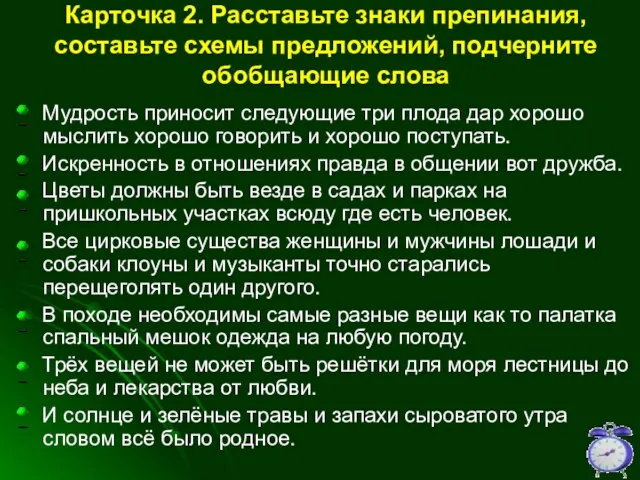 Карточка 2. Расставьте знаки препинания, составьте схемы предложений, подчерните обобщающие слова

Мудрость приносит следующие три плода дар хорошо мыслить хорошо говорить и хорошо поступать.

Искренность в отношениях правда в общении вот дружба.

Цветы должны быть везде в садах и парках на пришкольных участках всюду где есть человек.

Все цирковые существа женщины и мужчины лошади и собаки клоуны и музыканты точно старались перещеголять один другого.

В походе необходимы самые разные вещи как то палатка спальный мешок одежда на любую погоду.

Трёх вещей не может быть решётки для моря лестницы до неба и лекарства от любви.

И солнце и зелёные травы и запахи сыроватого утра словом всё было родное.